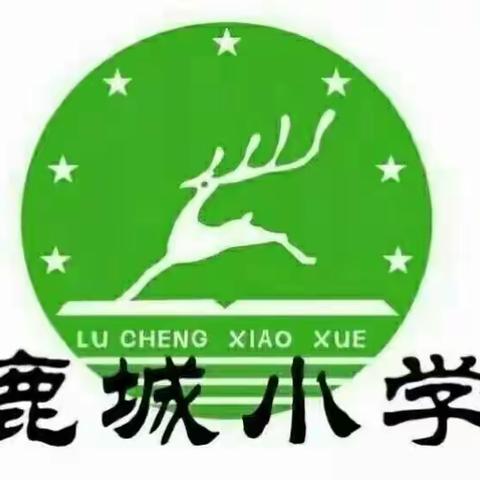 LU CHENG XIAO XUE

鹿城小学